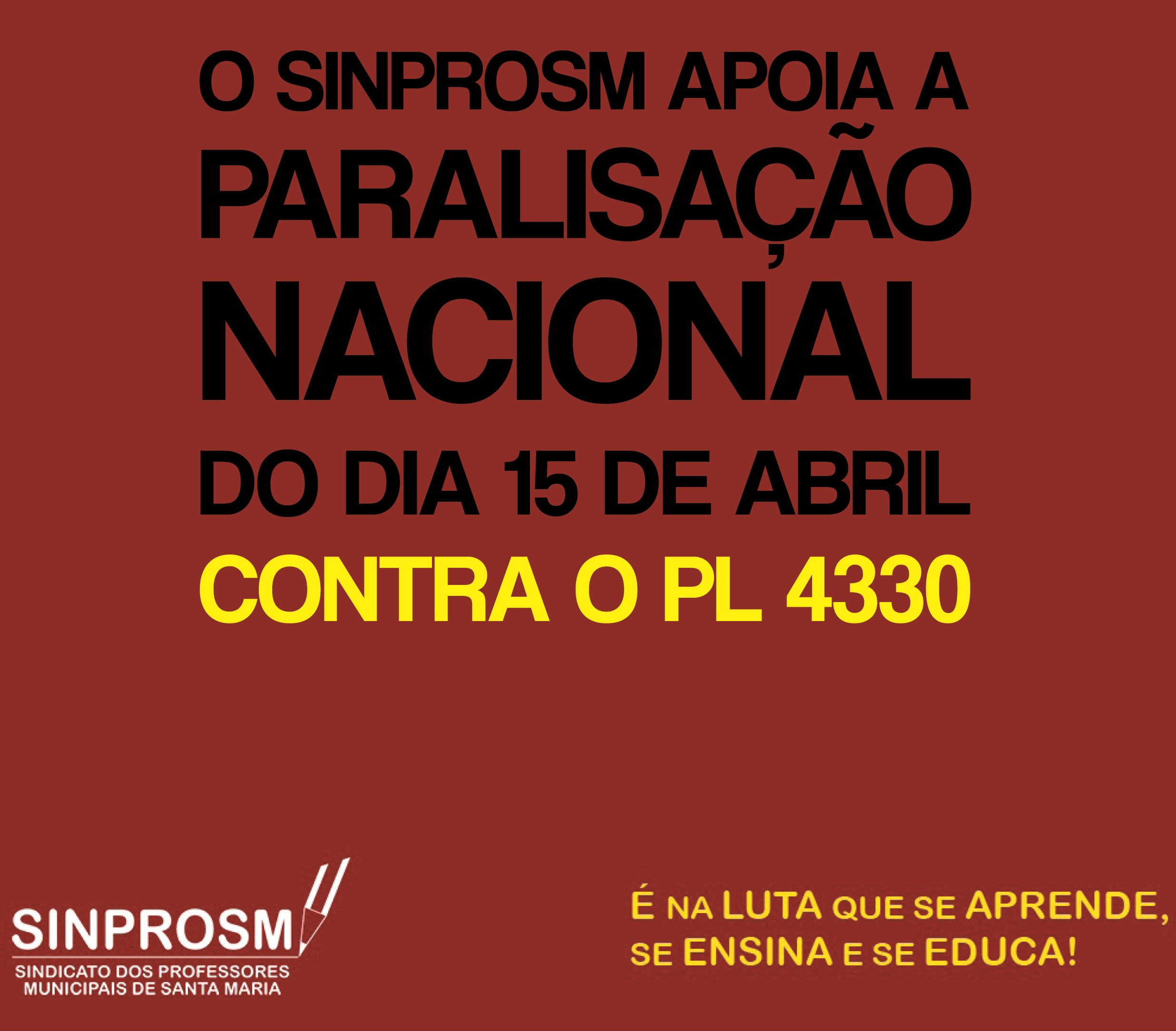 O SINPROSM APOIA A PARALISAÇÃO NACIONAL DO DIA 15 DE ABRIL

CONTRA O PL 4330

SINPROSM
SINDICATO DOS PROFESSORES MUNICIPAIS DE SANTA MARIA

É NA LUTA QUE SE APRENDE, SE ENSINA E SE EDUCA!